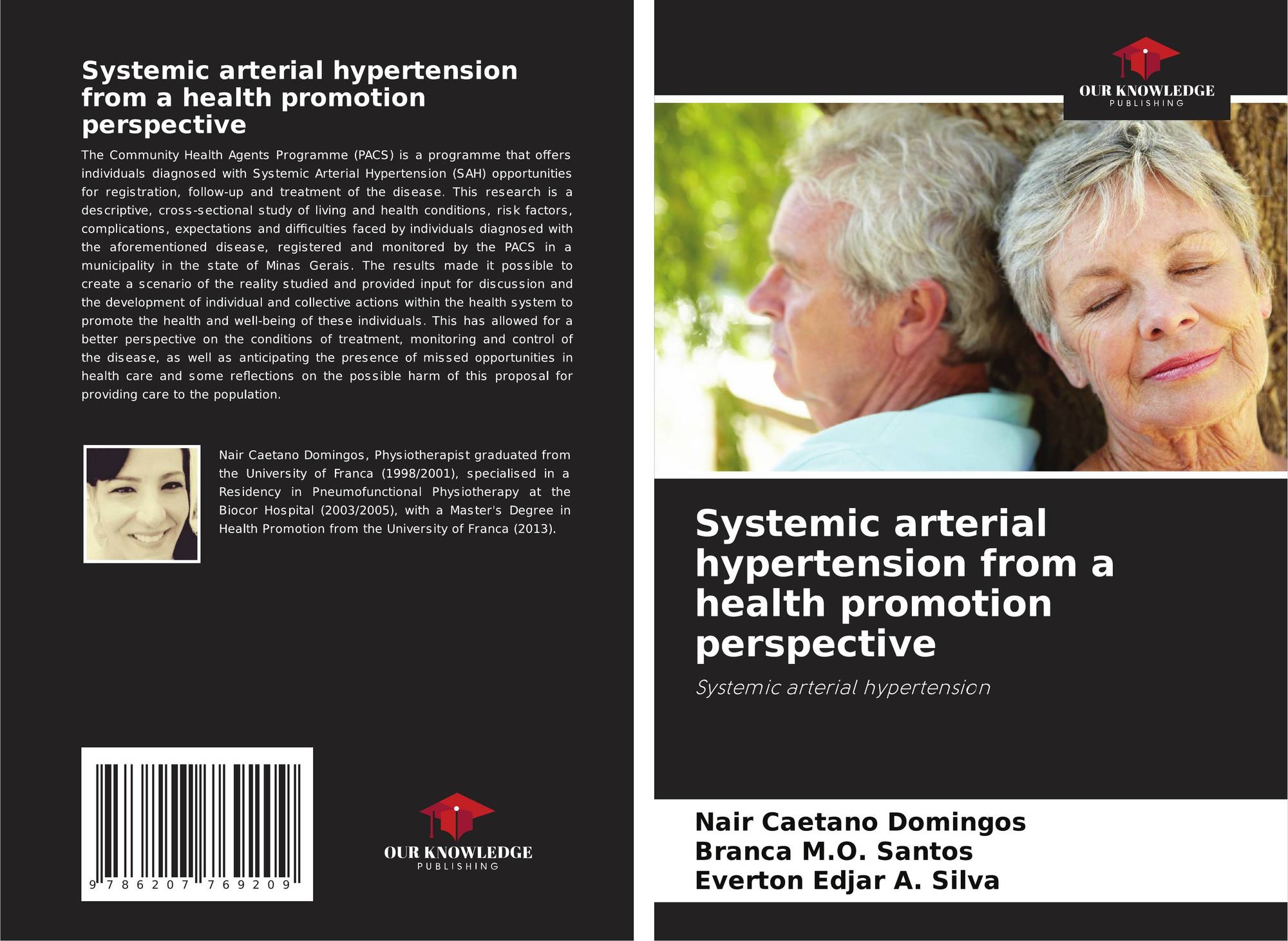 Systemic arterial hypertension from a health promotion perspective

The Community Health Agents Programme (PACS) is a programme that offers individuals diagnosed with Systemic Arterial Hypertension (SAH) opportunities for registration, follow-up and treatment of the disease. This research is a descriptive, cross-sectional study of living and health conditions, risk factors, complications, expectations and difficulties faced by individuals diagnosed with the aforementioned disease, registered and monitored by the PACS in a municipality in the state of Minas Gerais. The results made it possible to create a scenario of the reality studied and provided input for discussion and the development of individual and collective actions within the health system to promote the health and well-being of these individuals. This has allowed for a better perspective on the conditions of treatment, monitoring and control of the disease, as well as anticipating the presence of missed opportunities in health care and some reflections on the possible harm of this proposal for providing care to the population.

Nair Caetano Domingos, Physiotherapist graduated from the University of Franca (1998/2001), specialised in a Residency in Pneumofunctional Physiotherapy at the Biocor Hospital (2003/2005), with a Master's Degree in Health Promotion from the University of Franca (2013).

9 786207 769209

OUR KNOWLEDGE
PUBLISHING

OUR KNOWLEDGE
PUBLISHING

Systemic arterial hypertension from a health promotion perspective

Systemic arterial hypertension

Nair Caetano Domingos
Branca M.O. Santos
Everton Edjar A. Silva